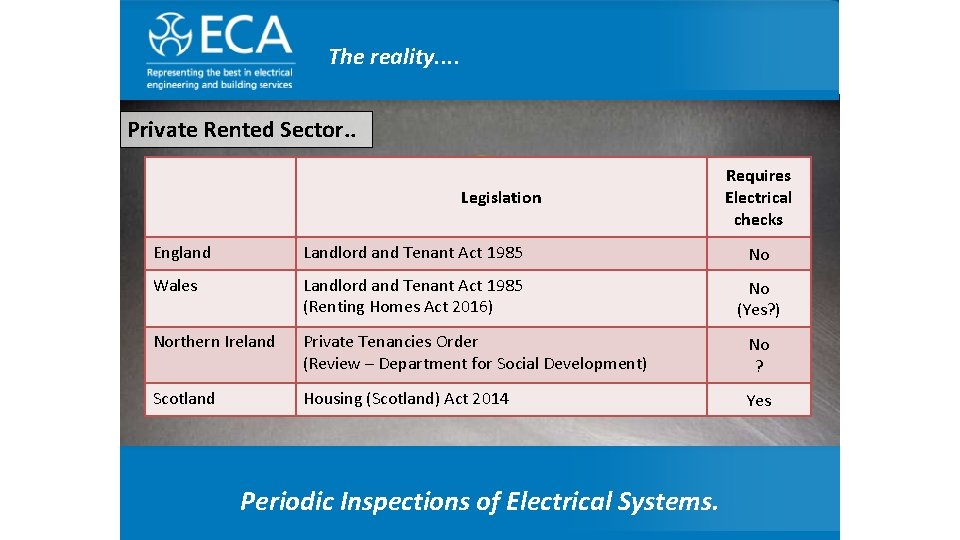 ECA
Representing the best in electrical engineering and building services

The reality....

Private Rented Sector..

| | Legislation | Requires Electrical checks |
|---|---|---|
| England | Landlord and Tenant Act 1985 | No |
| Wales | Landlord and Tenant Act 1985 (Renting Homes Act 2016) | No (Yes?) |
| Northern Ireland | Private Tenancies Order (Review – Department for Social Development) | No ? |
| Scotland | Housing (Scotland) Act 2014 | Yes |

Periodic Inspections of Electrical Systems.